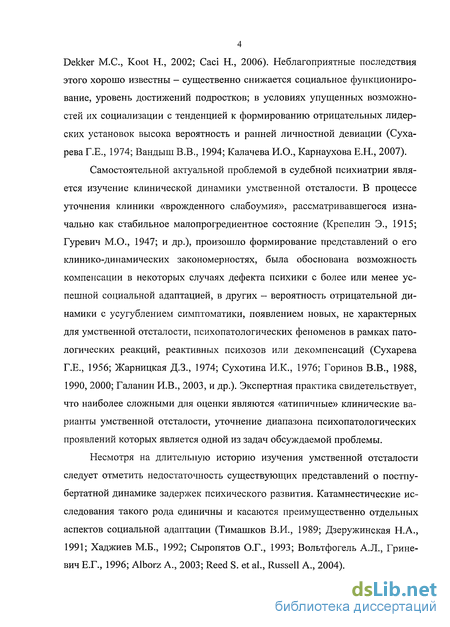 4

Dekker M.C., Koot H., 2002; Caci H., 2006). Неблагоприятные последствия этого хорошо известны – существенно снижается социальное функционирование, уровень достижений подростков; в условиях упущенных возможностей их социализации с тенденцией к формированию отрицательных лидерских установок высока вероятность и ранней личностной девиации (Сухарева Г.Е., 1974; Вандыш В.В., 1994; Калачева И.О., Карнаухова Е.Н., 2007).

Самостоятельной актуальной проблемой в судебной психиатрии является изучение клинической динамики умственной отсталости. В процессе уточнения клиники «врожденного слабоумия», рассматривавшегося изначально как стабильное малопрогредиентное состояние (Крепелин Э., 1915; Гуревич М.О., 1947; и др.), произошло формирование представлений о его клинико-динамических закономерностях, была обоснована возможность компенсации в некоторых случаях дефекта психики с более или менее успешной социальной адаптацией, в других – вероятность отрицательной динамики с усугублением симптоматики, появлением новых, не характерных для умственной отсталости, психопатологических феноменов в рамках патологических реакций, реактивных психозов или декомпенсаций (Сухарева Г.Е., 1956; Жарницкая Д.З., 1974; Сухотина И.К., 1976; Горинов В.В., 1988, 1990, 2000; Галанин И.В., 2003, и др.). Экспертная практика свидетельствует, что наиболее сложными для оценки являются «атипичные» клинические варианты умственной отсталости, уточнение диапазона психопатологических проявлений которых является одной из задач обсуждаемой проблемы.

Несмотря на длительную историю изучения умственной отсталости следует отметить недостаточность существующих представлений о постпубертатной динамике задержек психического развития. Катамнестические исследования такого рода единичны и касаются преимущественно отдельных аспектов социальной адаптации (Тимашков В.И., 1989; Дзержинская Н.А., 1991; Хаджиев М.Б., 1992; Сыропятов О.Г., 1993; Вольтфогель А.Л., Гриневич Е.Г., 1996; Alborz A., 2003; Reed S. et al., Russell A., 2004).

dsLib.net
библиотека диссертаций